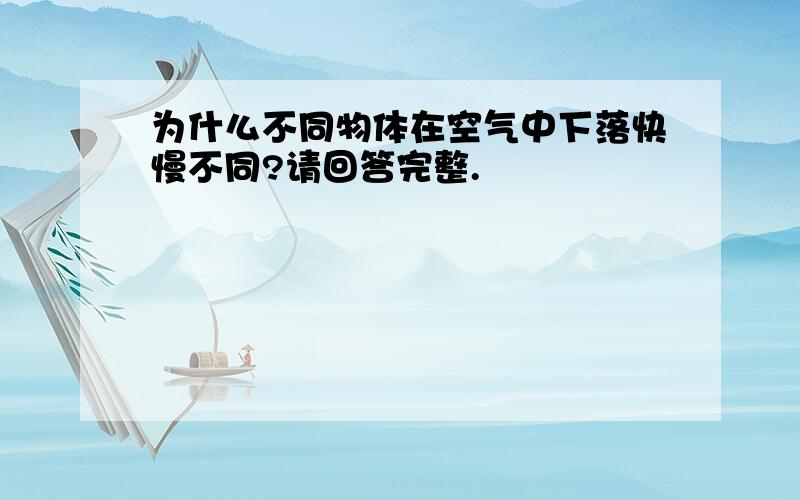 为什么不同物体在空气中下落快慢不同?请回答完整.